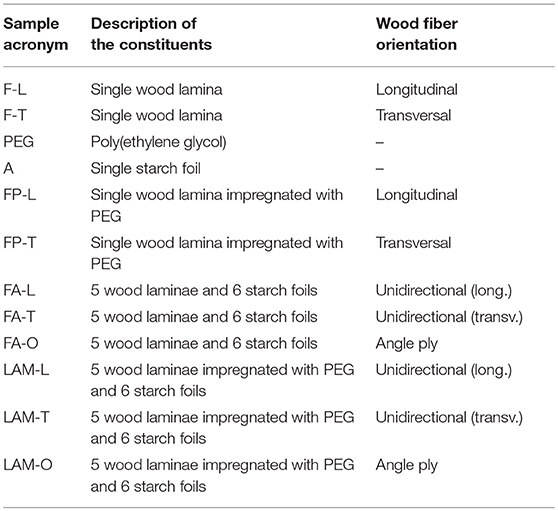 | Sample acronym | Description of the constituents | Wood fiber orientation |
|---|---|---|
| F-L | Single wood lamina | Longitudinal |
| F-T | Single wood lamina | Transversal |
| PEG | Poly(ethylene glycol) | – |
| A | Single starch foil | – |
| FP-L | Single wood lamina impregnated with PEG | Longitudinal |
| FP-T | Single wood lamina impregnated with PEG | Transversal |
| FA-L | 5 wood laminae and 6 starch foils | Unidirectional (long.) |
| FA-T | 5 wood laminae and 6 starch foils | Unidirectional (transv.) |
| FA-O | 5 wood laminae and 6 starch foils | Angle ply |
| LAM-L | 5 wood laminae impregnated with PEG and 6 starch foils | Unidirectional (long.) |
| LAM-T | 5 wood laminae impregnated with PEG and 6 starch foils | Unidirectional (transv.) |
| LAM-O | 5 wood laminae impregnated with PEG and 6 starch foils | Angle ply |